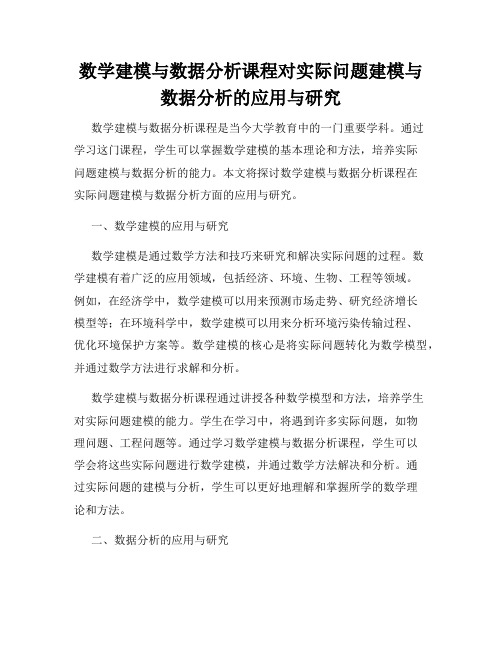 数学建模与数据分析课程对实际问题建模与数据分析的应用与研究

数学建模与数据分析课程是当今大学教育中的一门重要学科。通过学习这门课程，学生可以掌握数学建模的基本理论和方法，培养实际问题建模与数据分析的能力。本文将探讨数学建模与数据分析课程在实际问题建模与数据分析方面的应用与研究。

一、数学建模的应用与研究

数学建模是通过数学方法和技巧来研究和解决实际问题的过程。数学建模有着广泛的应用领域，包括经济、环境、生物、工程等领域。例如，在经济学中，数学建模可以用来预测市场走势、研究经济增长模型等；在环境科学中，数学建模可以用来分析环境污染传输过程、优化环境保护方案等。数学建模的核心是将实际问题转化为数学模型，并通过数学方法进行求解和分析。

数学建模与数据分析课程通过讲授各种数学模型和方法，培养学生对实际问题建模的能力。学生在学习中，将遇到许多实际问题，如物理问题、工程问题等。通过学习数学建模与数据分析课程，学生可以学会将这些实际问题进行数学建模，并通过数学方法解决和分析。通过实际问题的建模与分析，学生可以更好地理解和掌握所学的数学理论和方法。

二、数据分析的应用与研究